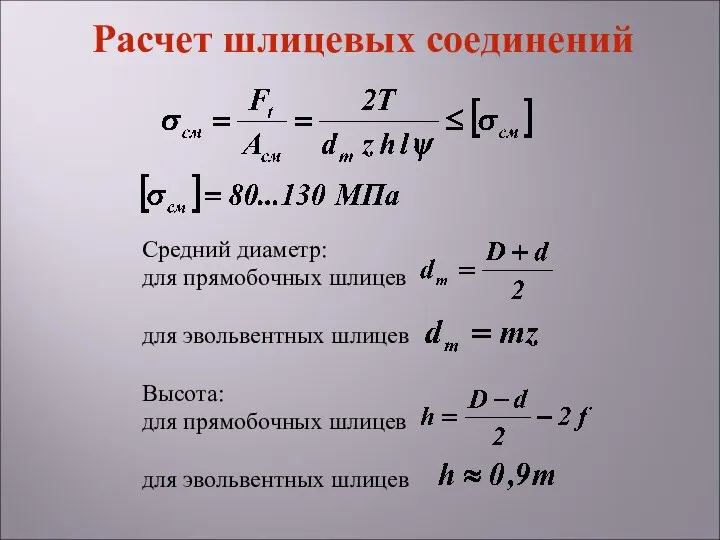 Расчет шлицевых соединений

$\sigma_{см} = \frac{F_t}{A_{см}} = \frac{2T}{d_m z h l \psi} \leq [\sigma_{см}]$

$[\sigma_{см}] = 80...130$ МПа

Средний диаметр:
для прямобочных шлицев $d_m = \frac{D+d}{2}$

для эвольвентных шлицев $d_m = mz$

Высота:
для прямобочных шлицев $h = \frac{D-d}{2} - 2f$

для эвольвентных шлицев $h \approx 0,9m$